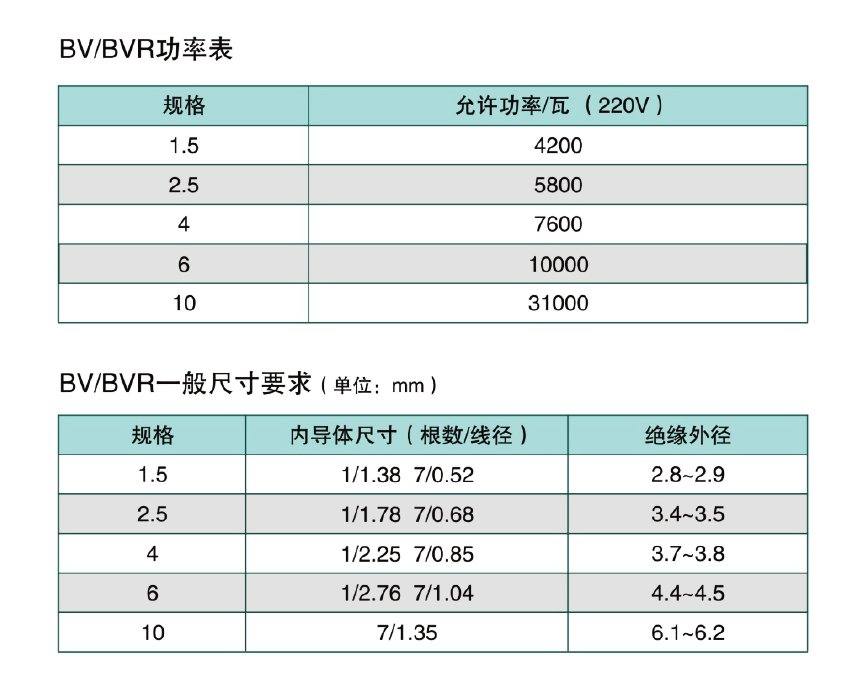 BV/BVR功率表

| 规格 | 允许功率/瓦（220V） |
|---|---|
| 1.5 | 4200 |
| 2.5 | 5800 |
| 4 | 7600 |
| 6 | 10000 |
| 10 | 31000 |

BV/BVR一般尺寸要求（单位：mm）

| 规格 | 内导体尺寸（根数/线径） | 绝缘外径 |
|---|---|---|
| 1.5 | 1/1.38 7/0.52 | 2.8~2.9 |
| 2.5 | 1/1.78 7/0.68 | 3.4~3.5 |
| 4 | 1/2.25 7/0.85 | 3.7~3.8 |
| 6 | 1/2.76 7/1.04 | 4.4~4.5 |
| 10 | 7/1.35 | 6.1~6.2 |